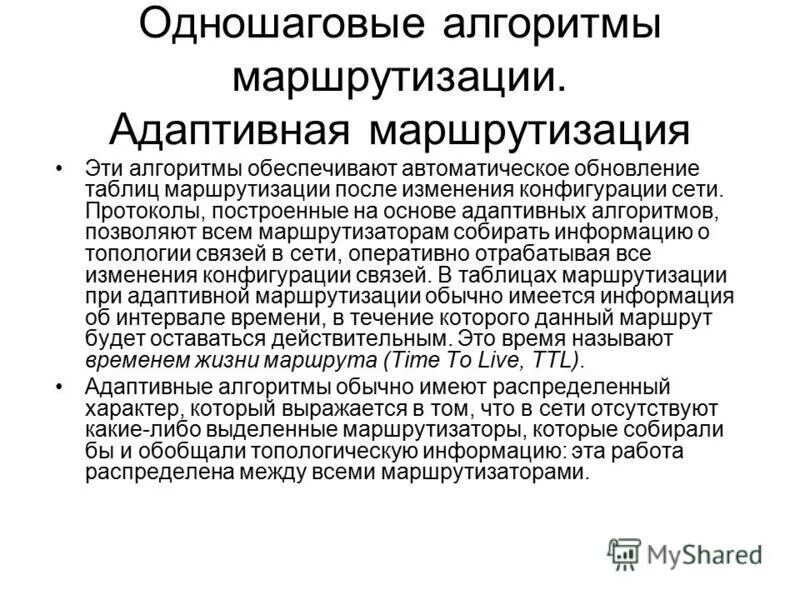 Одношаговые алгоритмы маршрутизации. Адаптивная маршрутизация

• Эти алгоритмы обеспечивают автоматическое обновление таблиц маршрутизации после изменения конфигурации сети. Протоколы, построенные на основе адаптивных алгоритмов, позволяют всем маршрутизаторам собирать информацию о топологии связей в сети, оперативно отрабатывая все изменения конфигурации связей. В таблицах маршрутизации при адаптивной маршрутизации обычно имеется информация об интервале времени, в течение которого данный маршрут будет оставаться действительным. Это время называют временем жизни маршрута (Time To Live, TTL).

• Адаптивные алгоритмы обычно имеют распределенный характер, который выражается в том, что в сети отсутствуют какие-либо выделенные маршрутизаторы, которые собирали бы и обобщали топологическую информацию: эта работа распределена между всеми маршрутизаторами.

MyShared